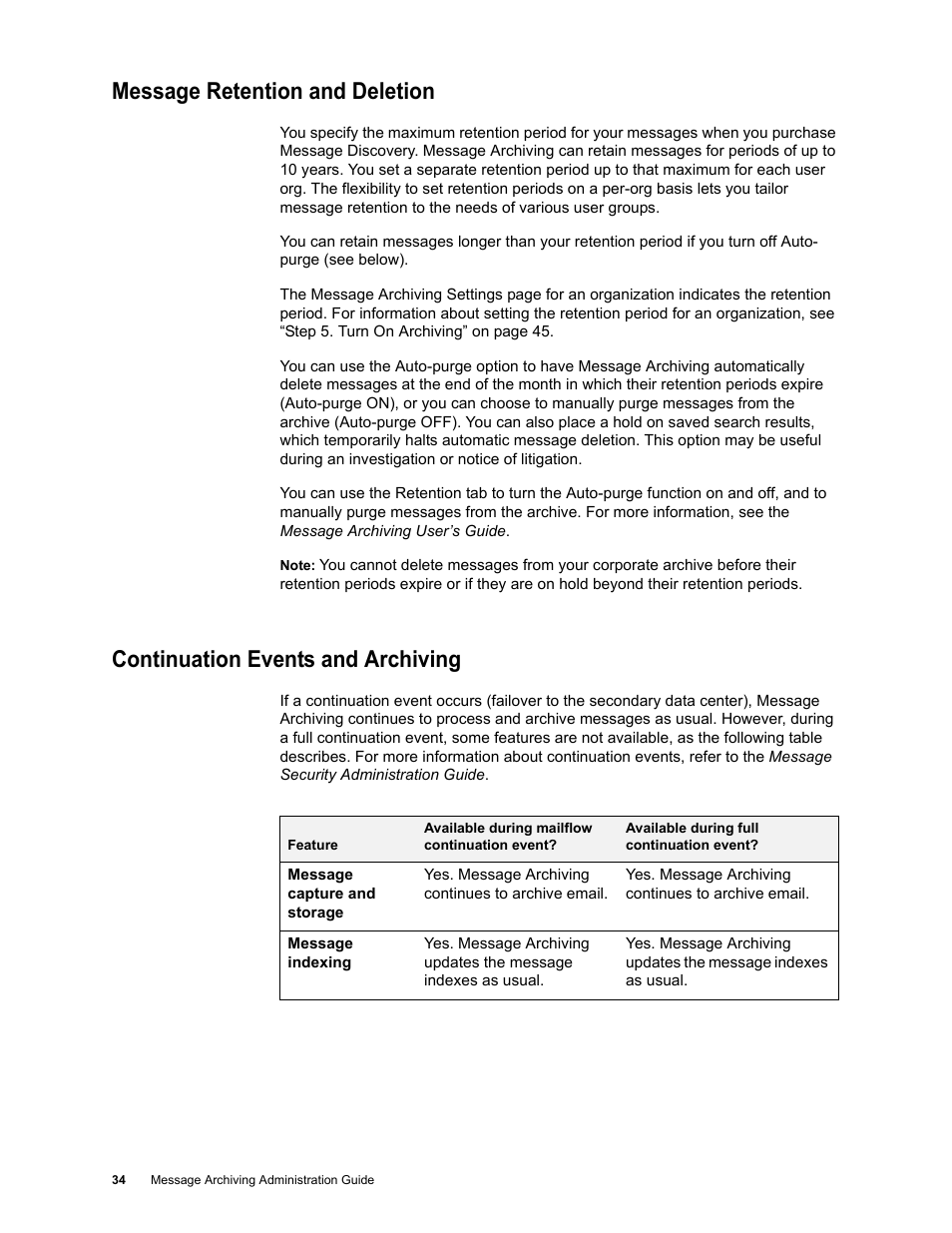 Message Retention and Deletion

You specify the maximum retention period for your messages when you purchase Message Discovery. Message Archiving can retain messages for periods of up to 10 years. You set a separate retention period up to that maximum for each user org. The flexibility to set retention periods on a per-org basis lets you tailor message retention to the needs of various user groups.

You can retain messages longer than your retention period if you turn off Auto-purge (see below).

The Message Archiving Settings page for an organization indicates the retention period. For information about setting the retention period for an organization, see “Step 5. Turn On Archiving” on page 45.

You can use the Auto-purge option to have Message Archiving automatically delete messages at the end of the month in which their retention periods expire (Auto-purge ON), or you can choose to manually purge messages from the archive (Auto-purge OFF). You can also place a hold on saved search results, which temporarily halts automatic message deletion. This option may be useful during an investigation or notice of litigation.

You can use the Retention tab to turn the Auto-purge function on and off, and to manually purge messages from the archive. For more information, see the Message Archiving User’s Guide.

Note: You cannot delete messages from your corporate archive before their retention periods expire or if they are on hold beyond their retention periods.

Continuation Events and Archiving

If a continuation event occurs (failover to the secondary data center), Message Archiving continues to process and archive messages as usual. However, during a full continuation event, some features are not available, as the following table describes. For more information about continuation events, refer to the Message Security Administration Guide.

| Feature | Available during mailflow continuation event? | Available during full continuation event? |
|---|---|---|
| Message capture and storage | Yes. Message Archiving continues to archive email. | Yes. Message Archiving continues to archive email. |
| Message indexing | Yes. Message Archiving updates the message indexes as usual. | Yes. Message Archiving updates the message indexes as usual. |

34 Message Archiving Administration Guide